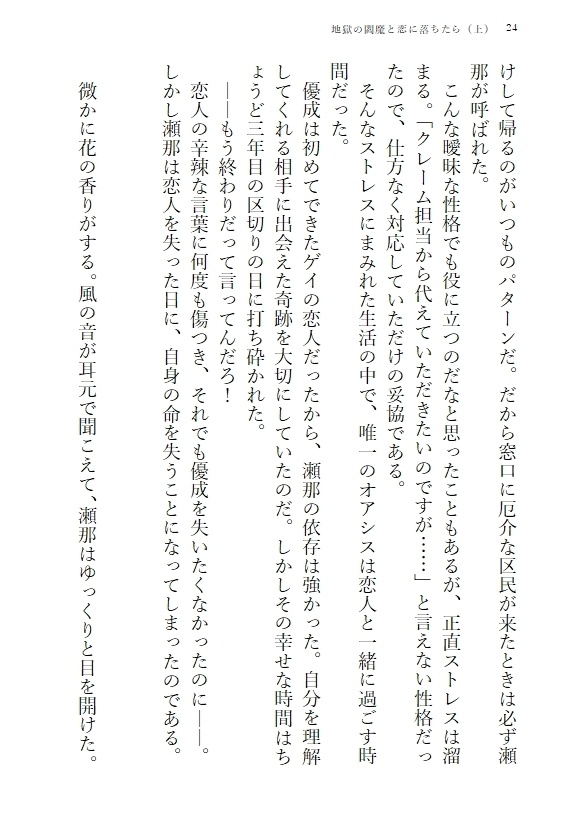 地獄の閻魔と恋に落ちたら（上）　24

けして帰るのがいつものパターンだ。だから窓口に厄介な区民が来たときは必ず瀬那が呼ばれた。

こんな曖昧な性格でも役に立つのだなと思ったこともあるが、正直ストレスは溜まる。「クレーム担当から代えていただきたいのですが……」と言えない性格だったので、仕方なく対応していただけの妥協である。

そんなストレスにまみれた生活の中で、唯一のオアシスは恋人と一緒に過ごす時間だった。

優成は初めてできたゲイの恋人だったから、瀬那の依存は強かった。自分を理解してくれる相手に出会えた奇跡を大切にしていたのだ。しかしその幸せな時間はちょうど三年目の区切りの日に打ち砕かれた。

――もう終わりだって言ってんだろ！

恋人の辛辣な言葉に何度も傷つき、それでも優成を失いたくなかったのに――。しかし瀬那は恋人を失った日に、自身の命を失うことになってしまったのである。

微かに花の香りがする。風の音が耳元で聞こえて、瀬那はゆっくりと目を開けた。